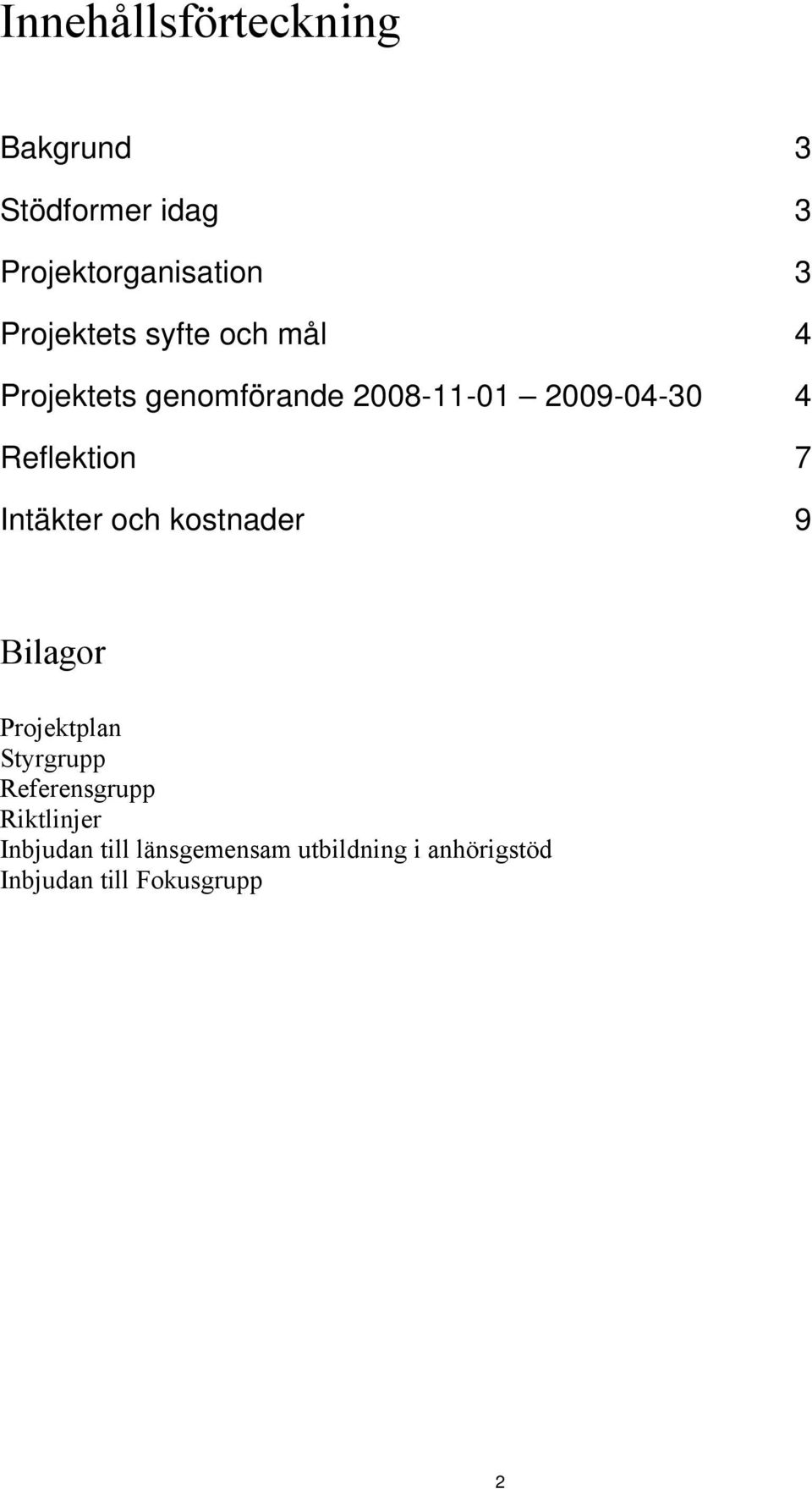 Innehållsförteckning

Bakgrund 3

Stödformer idag 3

Projektorganisation 3

Projektets syfte och mål 4

Projektets genomförande 2008-11-01 — 2009-04-30 4

Reflektion 7

Intäkter och kostnader 9

Bilagor

Projektplan
Styrgrupp
Referensgrupp
Riktlinjer
Inbjudan till länsgemensam utbildning i anhörigstöd
Inbjudan till Fokusgrupp

2